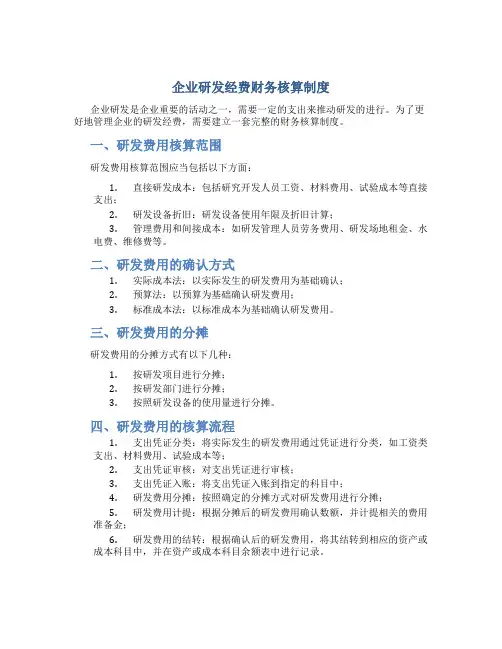 企业研发经费财务核算制度

企业研发是企业重要的活动之一，需要一定的支出来推动研发的进行。为了更好地管理企业的研发经费，需要建立一套完整的财务核算制度。

一、研发费用核算范围

研发费用核算范围应当包括以下方面：

1. 直接研发成本：包括研究开发人员工资、材料费用、试验成本等直接支出；
2. 研发设备折旧：研发设备使用年限及折旧计算；
3. 管理费用和间接成本：如研发管理人员劳务费用、研发场地租金、水电费、维修费等。

二、研发费用的确认方式

1. 实际成本法：以实际发生的研发费用为基础确认；
2. 预算法：以预算为基础确认研发费用；
3. 标准成本法：以标准成本为基础确认研发费用。

三、研发费用的分摊

研发费用的分摊方式有以下几种：

1. 按研发项目进行分摊；
2. 按研发部门进行分摊；
3. 按照研发设备的使用量进行分摊。

四、研发费用的核算流程

1. 支出凭证分类：将实际发生的研发费用通过凭证进行分类，如工资类支出、材料费用、试验成本等；
2. 支出凭证审核：对支出凭证进行审核；
3. 支出凭证入账：将支出凭证入账到指定的科目中；
4. 研发费用分摊：按照确定的分摊方式对研发费用进行分摊；
5. 研发费用计提：根据分摊后的研发费用确认数额，并计提相关的费用准备金；
6. 研发费用的结转：根据确认后的研发费用，将其结转到相应的资产或成本科目中，并在资产或成本科目余额表中进行记录。